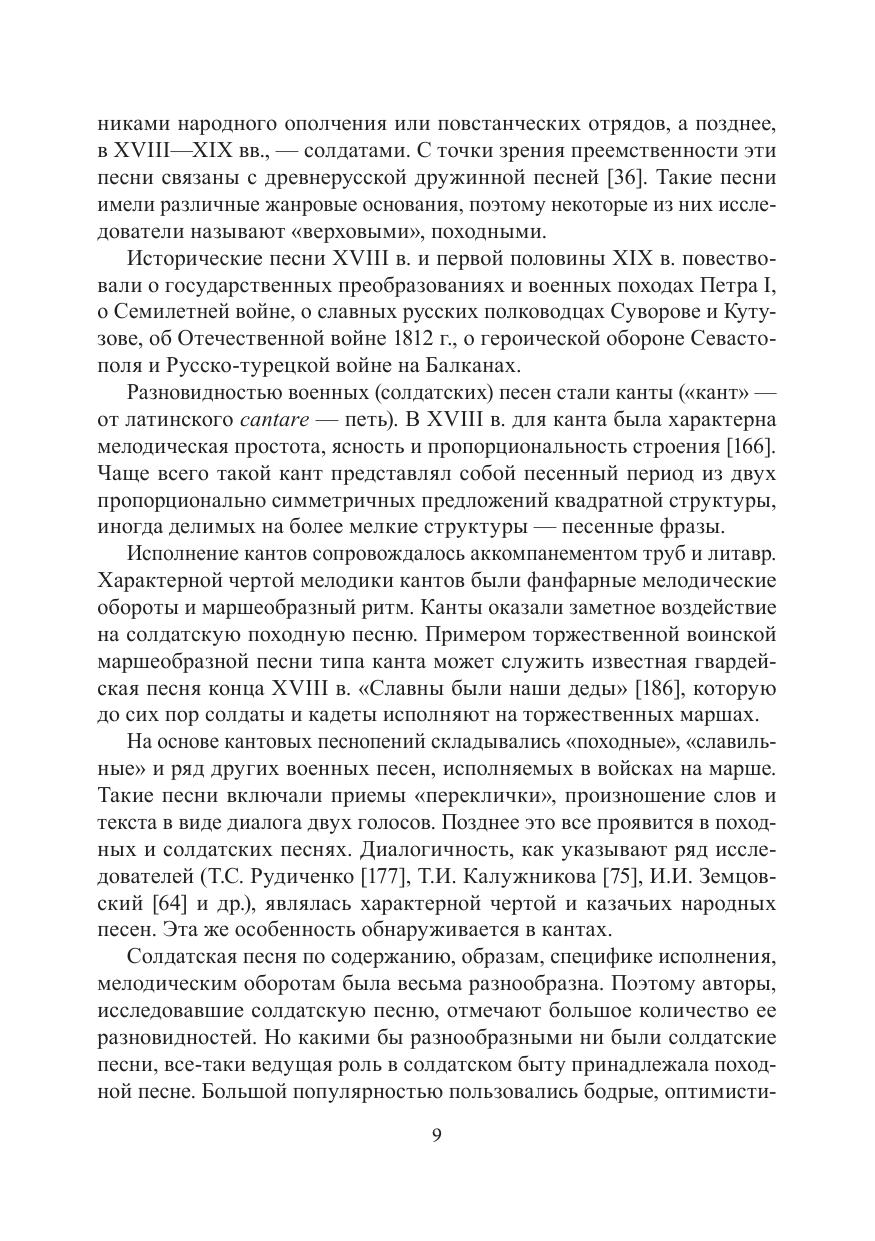 никами народного ополчения или повстанческих отрядов, а позднее, в XVIII—XIX вв., — солдатами. С точки зрения преемственности эти песни связаны с древнерусской дружинной песней [36]. Такие песни имели различные жанровые основания, поэтому некоторые из них исследователи называют «верховыми», походными.

Исторические песни XVIII в. и первой половины XIX в. повествовали о государственных преобразованиях и военных походах Петра I, о Семилетней войне, о славных русских полководцах Суворове и Кутузове, об Отечественной войне 1812 г., о героической обороне Севастополя и Русско-турецкой войне на Балканах.

Разновидностью военных (солдатских) песен стали канты («кант» — от латинского cantare — петь). В XVIII в. для канта была характерна мелодическая простота, ясность и пропорциональность строения [166]. Чаще всего такой кант представлял собой песенный период из двух пропорционально симметричных предложений квадратной структуры, иногда делимых на более мелкие структуры — песенные фразы.

Исполнение кантов сопровождалось аккомпанементом труб и литавр. Характерной чертой мелодики кантов были фанфарные мелодические обороты и маршеобразный ритм. Канты оказали заметное воздействие на солдатскую походную песню. Примером торжественной воинской маршеобразной песни типа канта может служить известная гвардейская песня конца XVIII в. «Славны были наши деды» [186], которую до сих пор солдаты и кадеты исполняют на торжественных маршах.

На основе кантовых песнопений складывались «походные», «славильные» и ряд других военных песен, исполняемых в войсках на марше. Такие песни включали приемы «переклички», произношение слов и текста в виде диалога двух голосов. Позднее это все проявится в походных и солдатских песнях. Диалогичность, как указывают ряд исследователей (Т.С. Рудиченко [177], Т.И. Калужникова [75], И.И. Земцовский [64] и др.), являлась характерной чертой и казачьих народных песен. Эта же особенность обнаруживается в кантах.

Солдатская песня по содержанию, образам, специфике исполнения, мелодическим оборотам была весьма разнообразна. Поэтому авторы, исследовавшие солдатскую песню, отмечают большое количество ее разновидностей. Но какими бы разнообразными ни были солдатские песни, все-таки ведущая роль в солдатском быту принадлежала походной песне. Большой популярностью пользовались бодрые, оптимисти-

9